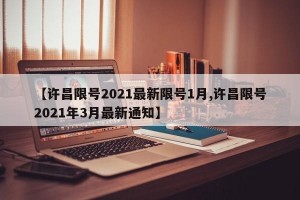 【许昌限号2021最新限号1月,许昌限号2021年3月最新通知】